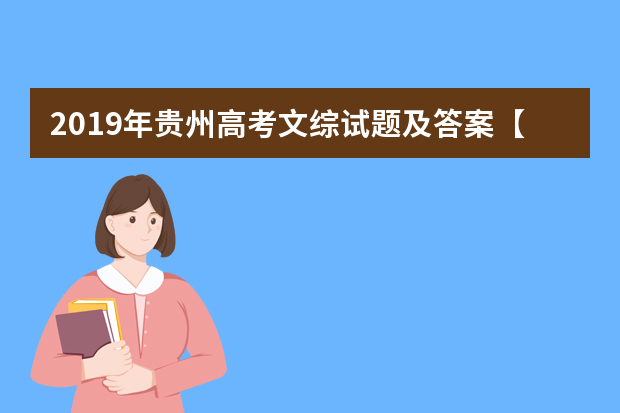 2019年贵州高考文综试题及答案【